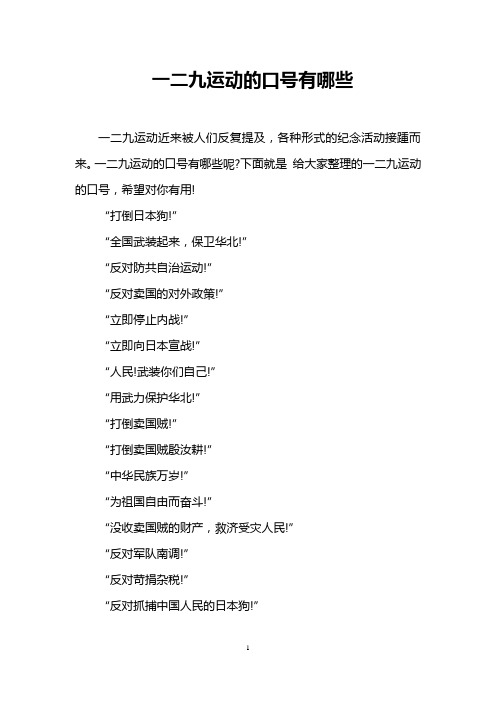 一二九运动的口号有哪些

一二九运动近来被人们反复提及，各种形式的纪念活动接踵而来。一二九运动的口号有哪些呢?下面就是 给大家整理的一二九运动的口号，希望对你有用!

“打倒日本狗!”

“全国武装起来，保卫华北!”

“反对防共自治运动!”

“反对卖国的对外政策!”

“立即停止内战!”

“立即向日本宣战!”

“人民!武装你们自己!”

“用武力保护华北!”

“打倒卖国贼!”

“打倒卖国贼殷汝耕!”

“中华民族万岁!”

“为祖国自由而奋斗!”

“没收卖国贼的财产，救济受灾人民!”

“反对军队南调!”

“反对苛捐杂税!”

“反对抓捕中国人民的日本狗!”

1